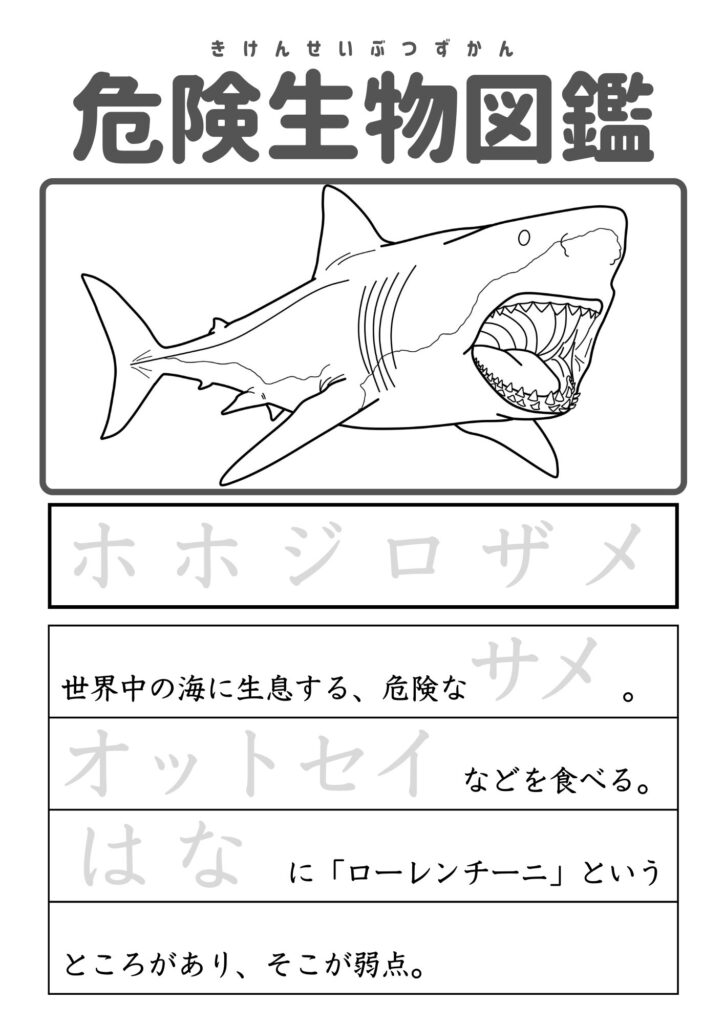 きけんせいぶつずかん
危険生物図鑑

ホホジロザメ

世界中の海に生息する、危険なサメ。

オットセイなどを食べる。

はなに「ローレンチーニ」という

ところがあり、そこが弱点。